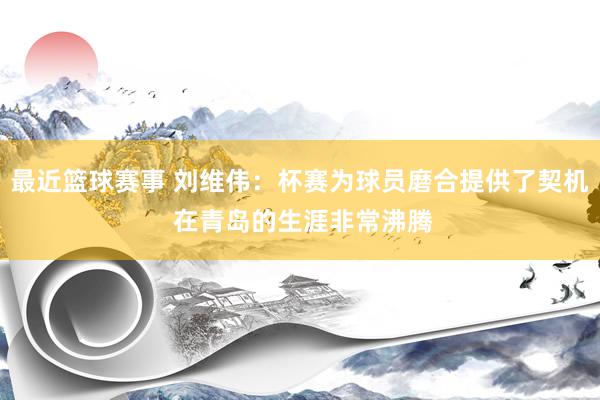 最近篮球赛事 刘维伟：杯赛为球员磨合提供了契机 在青岛的生涯非常沸腾